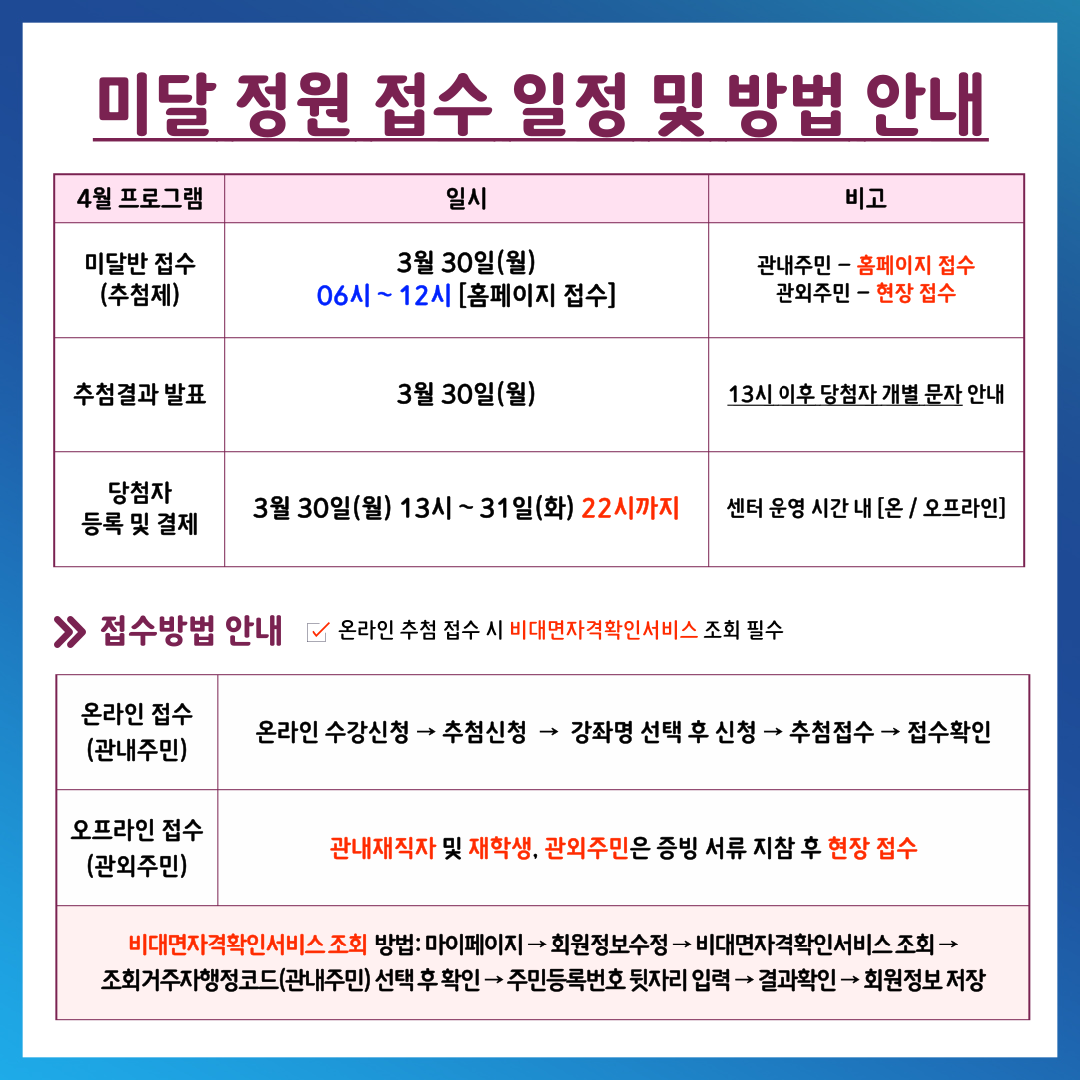 미달 정원 접수 일정 및 방법 안내

| 4월 프로그램 | 일시 | 비고 |
|---|---|---|
| 미달반 접수 (추첨제) | 3월 30일(월) 06시 ~ 12시 [홈페이지 접수] | 관내주민 – 홈페이지 접수 관외주민 – 현장 접수 |
| 추첨결과 발표 | 3월 30일(월) | 13시 이후 당첨자 개별 문자 안내 |
| 당첨자 등록 및 결제 | 3월 30일(월) 13시 ~ 31일(화) 22시까지 | 센터 운영 시간 내 [온 / 오프라인] |

접수방법 안내 온라인 추첨 접수 시 비대면자격확인서비스 조회 필수

| 온라인 접수 (관내주민) | 온라인 수강신청 → 추첨신청 → 강좌명 선택 후 신청 → 추첨접수 → 접수확인 |
|---|---|
| 오프라인 접수 (관외주민) | 관내재직자 및 재학생, 관외주민은 증빙 서류 지참 후 현장 접수 |

비대면자격확인서비스 조회 방법: 마이페이지 → 회원정보수정 → 비대면자격확인서비스 조회 → 조회거주자행정코드(관내주민) 선택 후 확인 → 주민등록번호 뒷자리 입력 → 결과확인 → 회원정보 저장